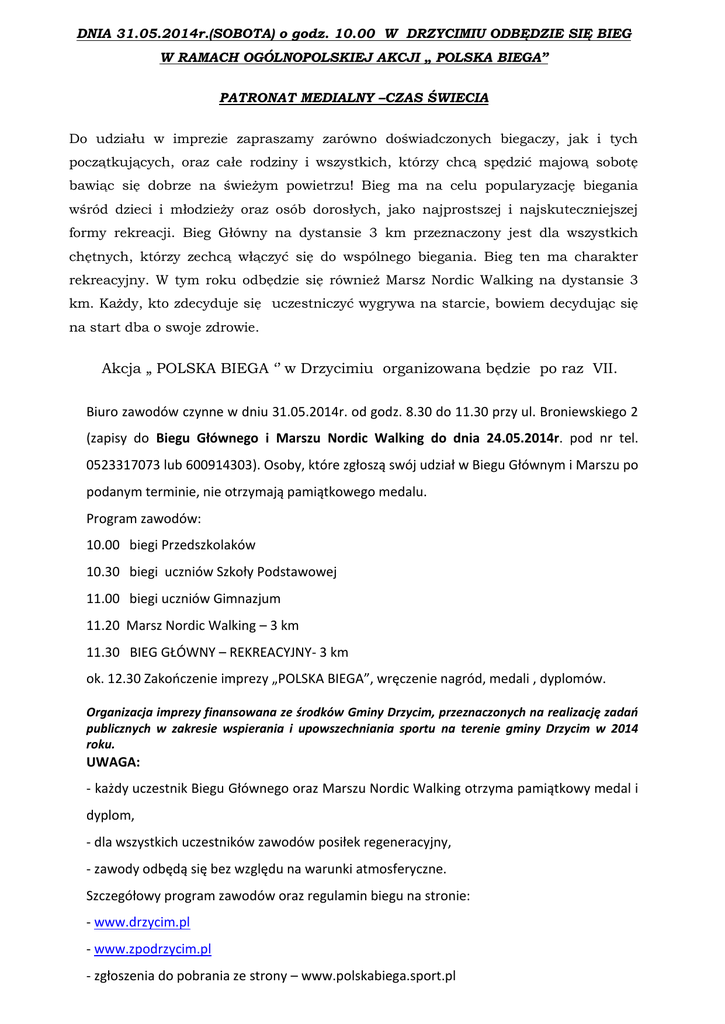 DNIA 31.05.2014r.(SOBOTA) o godz. 10.00 W DRZYCIMIU ODBĘDZIE SIĘ BIEG W RAMACH OGÓLNOPOLSKIEJ AKCJI „ POLSKA BIEGA”

PATRONAT MEDIALNY –CZAS ŚWIECIA

Do udziału w imprezie zapraszamy zarówno doświadczonych biegaczy, jak i tych początkujących, oraz całe rodziny i wszystkich, którzy chcą spędzić majową sobotę bawiąc się dobrze na świeżym powietrzu! Bieg ma na celu popularyzację biegania wśród dzieci i młodzieży oraz osób dorosłych, jako najprostszej i najskuteczniejszej formy rekreacji. Bieg Główny na dystansie 3 km przeznaczony jest dla wszystkich chętnych, którzy zechcą włączyć się do wspólnego biegania. Bieg ten ma charakter rekreacyjny. W tym roku odbędzie się również Marsz Nordic Walking na dystansie 3 km. Każdy, kto zdecyduje się uczestniczyć wygrywa na starcie, bowiem decydując się na start dba o swoje zdrowie.

Akcja „ POLSKA BIEGA ‘’ w Drzycimiu organizowana będzie po raz VII.

Biuro zawodów czynne w dniu 31.05.2014r. od godz. 8.30 do 11.30 przy ul. Broniewskiego 2 (zapisy do Biegu Głównego i Marszu Nordic Walking do dnia 24.05.2014r. pod nr tel. 0523317073 lub 600914303). Osoby, które zgłoszą swój udział w Biegu Głównym i Marszu po podanym terminie, nie otrzymają pamiątkowego medalu.

Program zawodów:

10.00 biegi Przedszkolaków

10.30 biegi uczniów Szkoły Podstawowej

11.00 biegi uczniów Gimnazjum

11.20 Marsz Nordic Walking – 3 km

11.30 BIEG GŁÓWNY – REKREACYJNY- 3 km

ok. 12.30 Zakończenie imprezy „POLSKA BIEGA”, wręczenie nagród, medali , dyplomów.

Organizacja imprezy finansowana ze środków Gminy Drzycim, przeznaczonych na realizację zadań publicznych w zakresie wspierania i upowszechniania sportu na terenie gminy Drzycim w 2014 roku.

UWAGA:

- każdy uczestnik Biegu Głównego oraz Marszu Nordic Walking otrzyma pamiątkowy medal i dyplom,

- dla wszystkich uczestników zawodów posiłek regeneracyjny,

- zawody odbędą się bez względu na warunki atmosferyczne.

Szczegółowy program zawodów oraz regulamin biegu na stronie:

- www.drzycim.pl

- www.zpodrzycim.pl

- zgłoszenia do pobrania ze strony – www.polskabiega.sport.pl